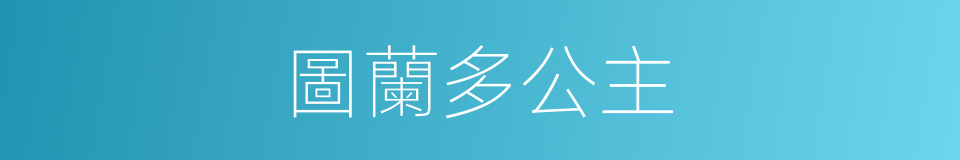 圖蘭多公主